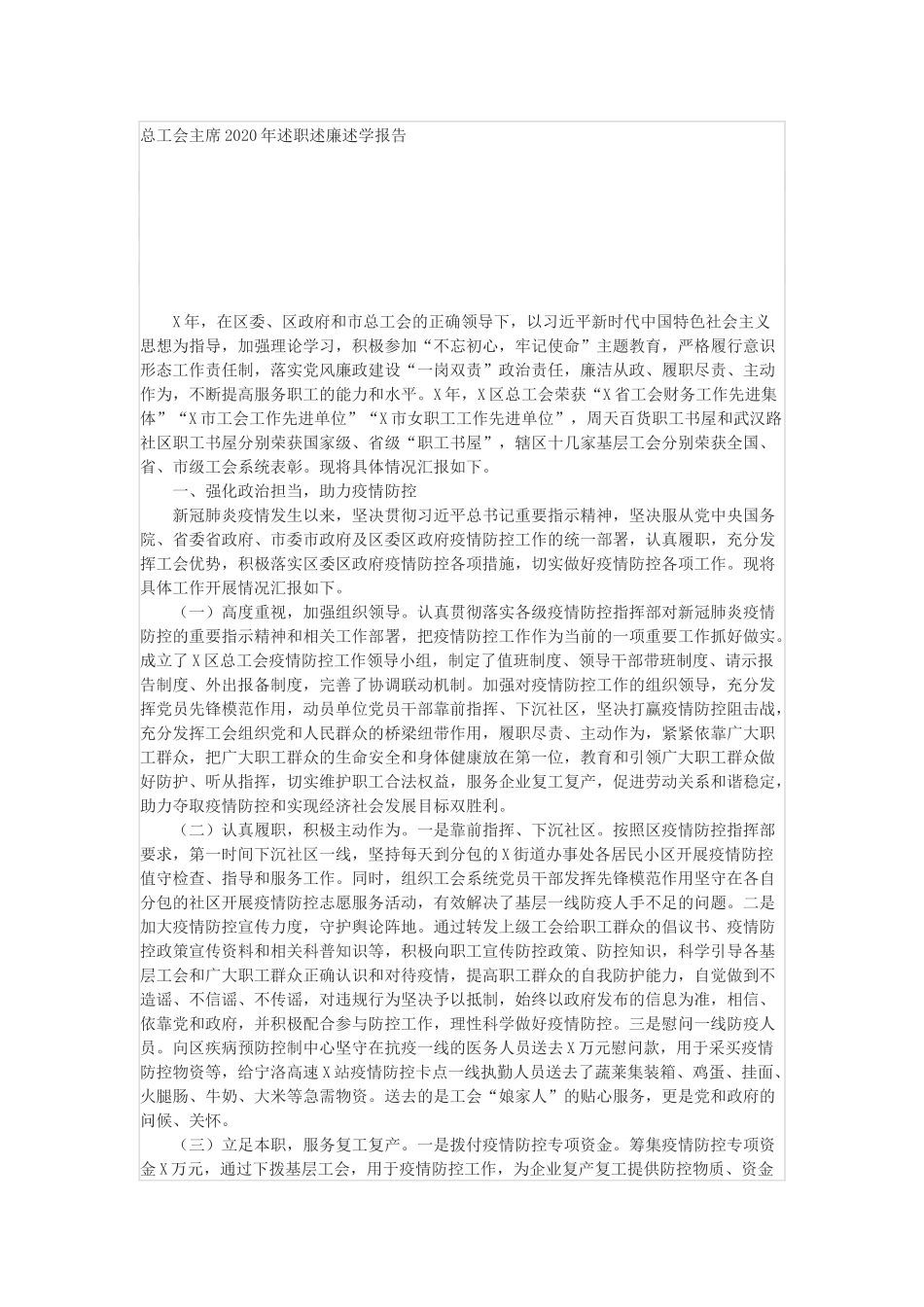 总工会主席2020年述职述廉述学报告

X年，在区委、区政府和市总工会的正确领导下，以习近平新时代中国特色社会主义思想为指导，加强理论学习，积极参加“不忘初心，牢记使命”主题教育，严格履行意识形态工作责任制，落实党风廉政建设“一岗双责”政治责任，廉洁从政、履职尽责、主动作为，不断提高服务职工的能力和水平。X年，X区总工会荣获“X省工会财务工作先进集体”“X市工会工作先进单位”“X市女职工工作先进单位”，周天百货职工书屋和武汉路社区职工书屋分别荣获国家级、省级“职工书屋”，辖区十几家基层工会分别荣获全国、省、市级工会系统表彰。现将具体情况汇报如下。

一、强化政治担当，助力疫情防控

新冠肺炎疫情发生以来，坚决贯彻习近平总书记重要指示精神，坚决服从党中央国务院、省委省政府、市委市政府及区委区政府疫情防控工作的统一部署，认真履职，充分发挥工会优势，积极落实区委区政府疫情防控各项措施，切实做好疫情防控各项工作。现将具体工作开展情况汇报如下。

（一）高度重视，加强组织领导。认真贯彻落实各级疫情防控指挥部对新冠肺炎疫情防控的重要指示精神和相关工作部署，把疫情防控工作作为当前的一项重要工作抓好做实。成立了X区总工会疫情防控工作领导小组，制定了值班制度、领导干部带班制度、请示报告制度、外出报备制度，完善了协调联动机制。加强对疫情防控工作的组织领导，充分发挥党员先锋模范作用，动员单位党员干部靠前指挥、下沉社区，坚决打赢疫情防控阻击战，充分发挥工会组织党和人民群众的桥梁纽带作用，履职尽责、主动作为，紧紧依靠广大职工群众，把广大职工群众的生命安全和身体健康放在第一位，教育和引领广大职工群众做好防护、听从指挥，切实维护职工合法权益，服务企业复工复产，促进劳动关系和谐稳定，助力夺取疫情防控和实现经济社会发展目标双胜利。

（二）认真履职，积极主动作为。一是靠前指挥、下沉社区。按照区疫情防控指挥部要求，第一时间下沉社区一线，坚持每天到分包的X街道办事处各居民小区开展疫情防控值守检查、指导和服务工作。同时，组织工会系统党员干部发挥先锋模范作用坚守在各自分包的社区开展疫情防控志愿服务活动，有效解决了基层一线防疫人手不足的问题。二是加大疫情防控宣传力度，守护舆论阵地。通过转发上级工会给职工群众的倡议书、疫情防控政策宣传资料和相关科普知识等，积极向职工宣传防控政策、防控知识，科学引导各基层工会和广大职工群众正确认识和对待疫情，提高职工群众的自我防护能力，自觉做到不造谣、不信谣、不传谣，对违规行为坚决予以抵制，始终以政府发布的信息为准，相信、依靠党和政府，并积极配合参与防控工作，理性科学做好疫情防控。三是慰问一线防疫人员。向区疾病预防控制中心坚守在抗疫一线的医务人员送去X万元慰问款，用于采买疫情防控物资等，给宁洛高速X站疫情防控卡点一线执勤人员送去了蔬菜集装箱、鸡蛋、挂面、火腿肠、牛奶、大米等急需物资。送去的是工会“娘家人”的贴心服务，更是党和政府的问候、关怀。

（三）立足本职，服务复工复产。一是拨付疫情防控专项资金。筹集疫情防控专项资金X万元，通过下拨基层工会，用于疫情防控工作，为企业复产复工提供防控物质、资金